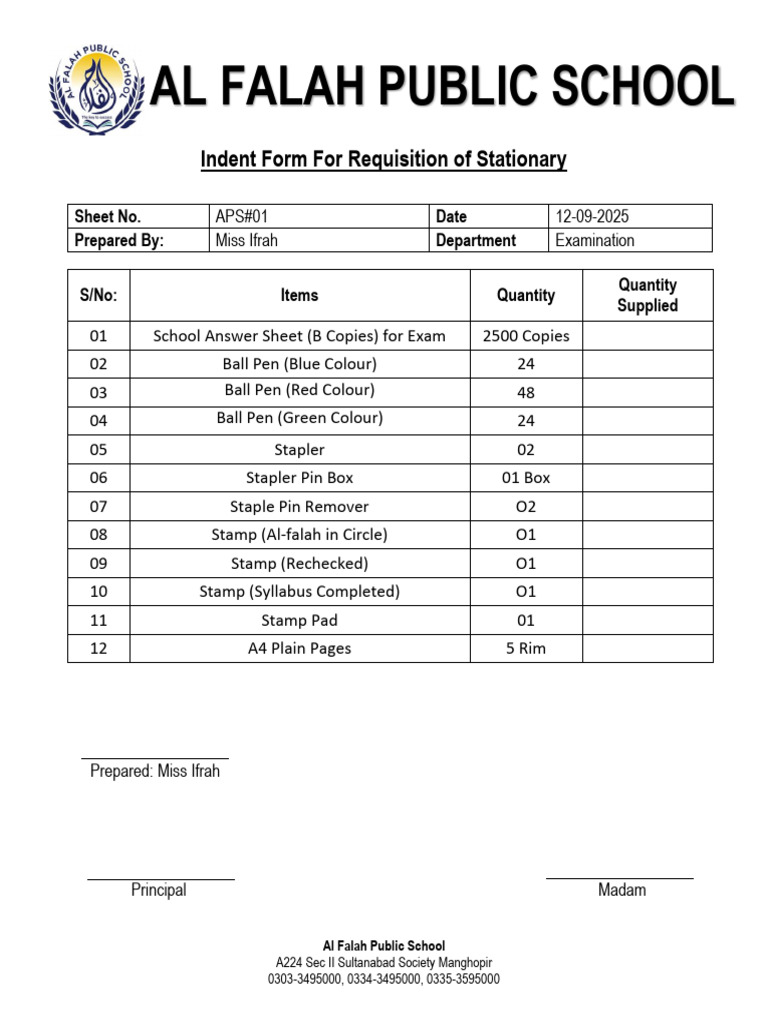 AL FALAH PUBLIC SCHOOL

AL FALAH PUBLIC SCHOOL

Indent Form For Requisition of Stationary

| Sheet No. | APS#01 | Date | 12-09-2025 |
|---|---|---|---|
| Prepared By: | Miss Ifrah | Department | Examination |

| S/No: | Items | Quantity | Quantity Supplied |
|---|---|---|---|
| 01 | School Answer Sheet (B Copies) for Exam | 2500 Copies | |
| 02 | Ball Pen (Blue Colour) | 24 | |
| 03 | Ball Pen (Red Colour) | 48 | |
| 04 | Ball Pen (Green Colour) | 24 | |
| 05 | Stapler | 02 | |
| 06 | Stapler Pin Box | 01 Box | |
| 07 | Staple Pin Remover | O2 | |
| 08 | Stamp (Al-falah in Circle) | O1 | |
| 09 | Stamp (Rechecked) | O1 | |
| 10 | Stamp (Syllabus Completed) | O1 | |
| 11 | Stamp Pad | 01 | |
| 12 | A4 Plain Pages | 5 Rim | |

Prepared: Miss Ifrah

Principal

Madam

Al Falah Public School
A224 Sec II Sultanabad Society Manghopir
0303-3495000, 0334-3495000, 0335-3595000